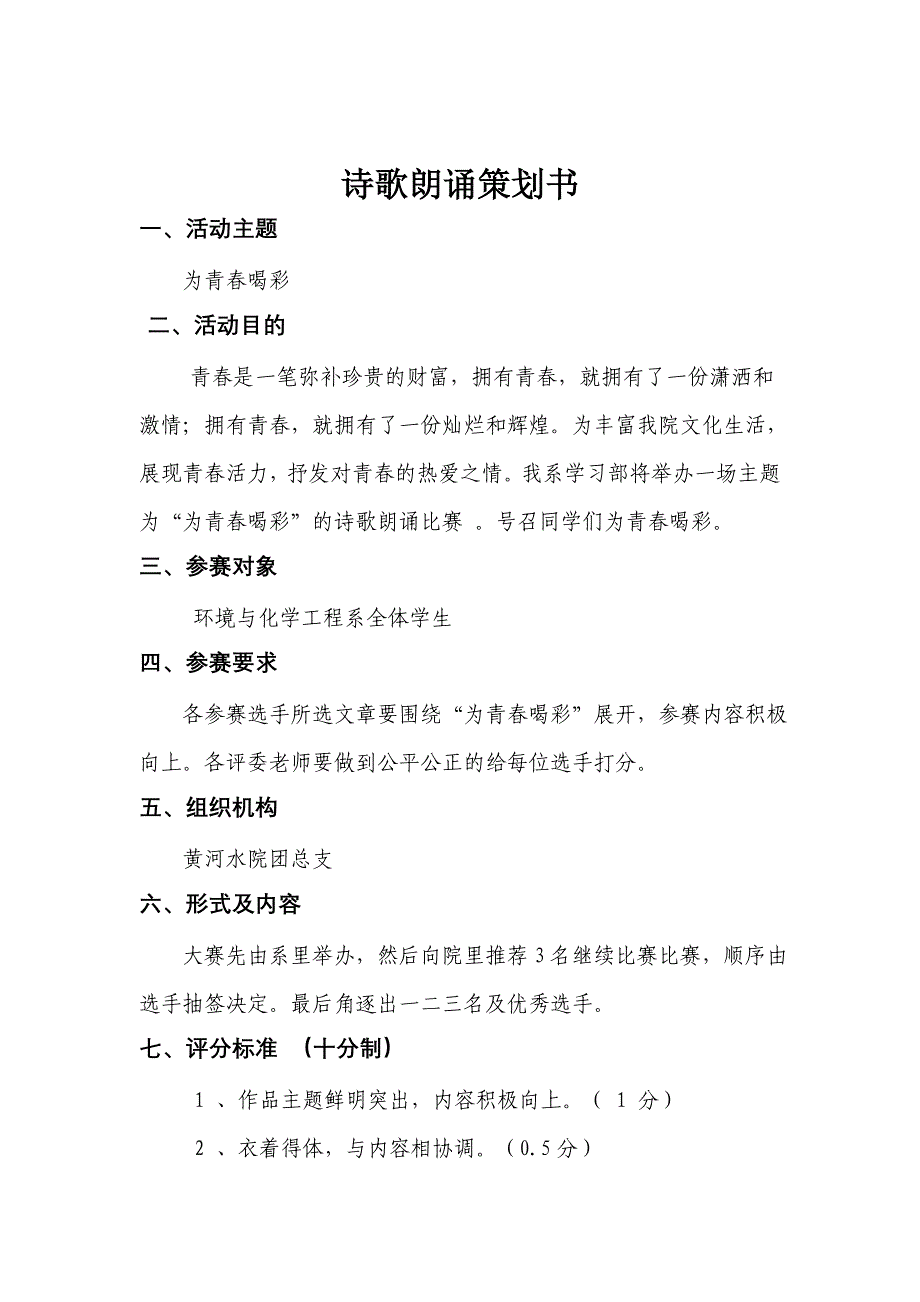 诗歌朗诵策划书

一、活动主题

为青春喝彩

二、活动目的

青春是一笔弥补珍贵的财富，拥有青春，就拥有了一份潇洒和激情；拥有青春，就拥有了一份灿烂和辉煌。为丰富我院文化生活，展现青春活力，抒发对青春的热爱之情。我系学习部将举办一场主题为“为青春喝彩”的诗歌朗诵比赛 。号召同学们为青春喝彩。

三、参赛对象

环境与化学工程系全体学生

四、参赛要求

各参赛选手所选文章要围绕“为青春喝彩”展开，参赛内容积极向上。各评委老师要做到公平公正的给每位选手打分。

五、组织机构

黄河水院团总支

六、形式及内容

大赛先由系里举办，然后向院里推荐3名继续比赛比赛，顺序由选手抽签决定。最后角逐出一二三名及优秀选手。

七、评分标准 （十分制）

1 、作品主题鲜明突出，内容积极向上。（ 1 分）

2 、衣着得体，与内容相协调。（0.5分）